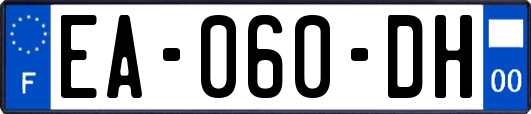 F
EA-060-DH
00